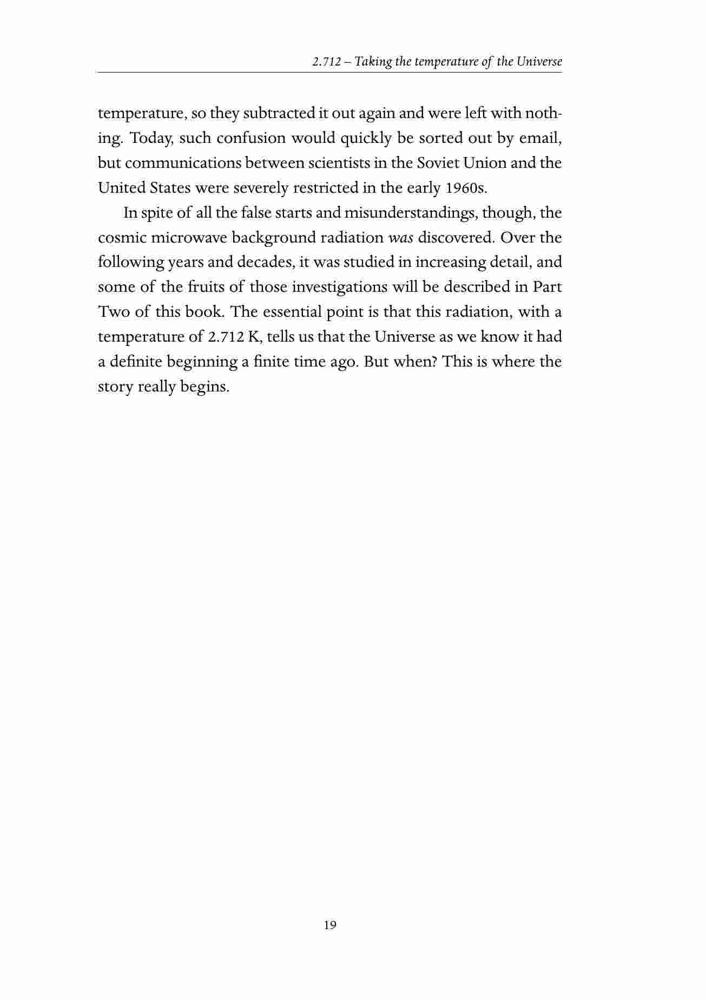 2.712 – Taking the temperature of the Universe

temperature, so they subtracted it out again and were left with nothing. Today, such confusion would quickly be sorted out by email, but communications between scientists in the Soviet Union and the United States were severely restricted in the early 1960s.

In spite of all the false starts and misunderstandings, though, the cosmic microwave background radiation was discovered. Over the following years and decades, it was studied in increasing detail, and some of the fruits of those investigations will be described in Part Two of this book. The essential point is that this radiation, with a temperature of 2.712 K, tells us that the Universe as we know it had a definite beginning a finite time ago. But when? This is where the story really begins.

19